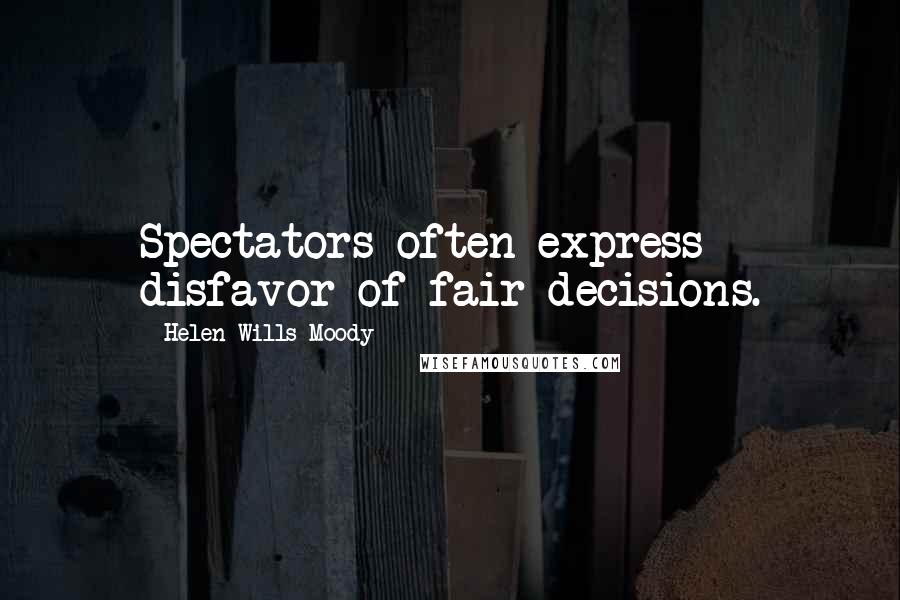 Spectators often express disfavor of fair decisions.

Helen Wills Moody

WISEFAMOUSQUOTES.COM